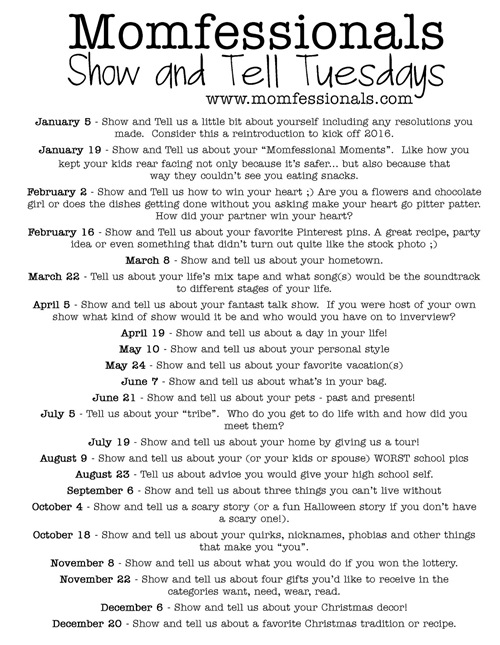 Momfessionals
Show and Tell Tuesdays
www.momfessionals.com

January 5 - Show and Tell us a little bit about yourself including any resolutions you made. Consider this a reintroduction to kick off 2016.

January 19 - Show and Tell us about your "Momfessional Moments". Like how you kept your kids rear facing not only because it's safer... but also because that way they couldn't see you eating snacks.

February 2 - Show and Tell us how to win your heart ;) Are you a flowers and chocolate girl or does the dishes getting done without you asking make your heart go pitter patter. How did your partner win your heart?

February 16 - Show and Tell us about your favorite Pinterest pins. A great recipe, party idea or even something that didn't turn out quite like the stock photo ;)

March 8 - Show and tell us about your hometown.

March 22 - Tell us about your life's mix tape and what song(s) would be the soundtrack to different stages of your life.

April 5 - Show and tell us about your fantast talk show. If you were host of your own show what kind of show would it be and who would you have on to inverview?

April 19 - Show and tell us about a day in your life!

May 10 - Show and tell us about your personal style

May 24 - Show and tell us about your favorite vacation(s)

June 7 - Show and tell us about what's in your bag.

June 21 - Show and tell us about your pets - past and present!

July 5 - Tell us about your "tribe". Who do you get to do life with and how did you meet them?

July 19 - Show and tell us about your home by giving us a tour!

August 9 - Show and tell us about your (or your kids or spouse) WORST school pics

August 23 - Tell us about advice you would give your high school self.

September 6 - Show and tell us about three things you can't live without

October 4 - Show and tell us a scary story (or a fun Halloween story if you don't have a scary one!).

October 18 - Show and tell us about your quirks, nicknames, phobias and other things that make you "you".

November 8 - Show and tell us about what you would do if you won the lottery.

November 22 - Show and tell us about four gifts you'd like to receive in the categories want, need, wear, read.

December 6 - Show and tell us about your Christmas decor!

December 20 - Show and tell us about a favorite Christmas tradition or recipe.